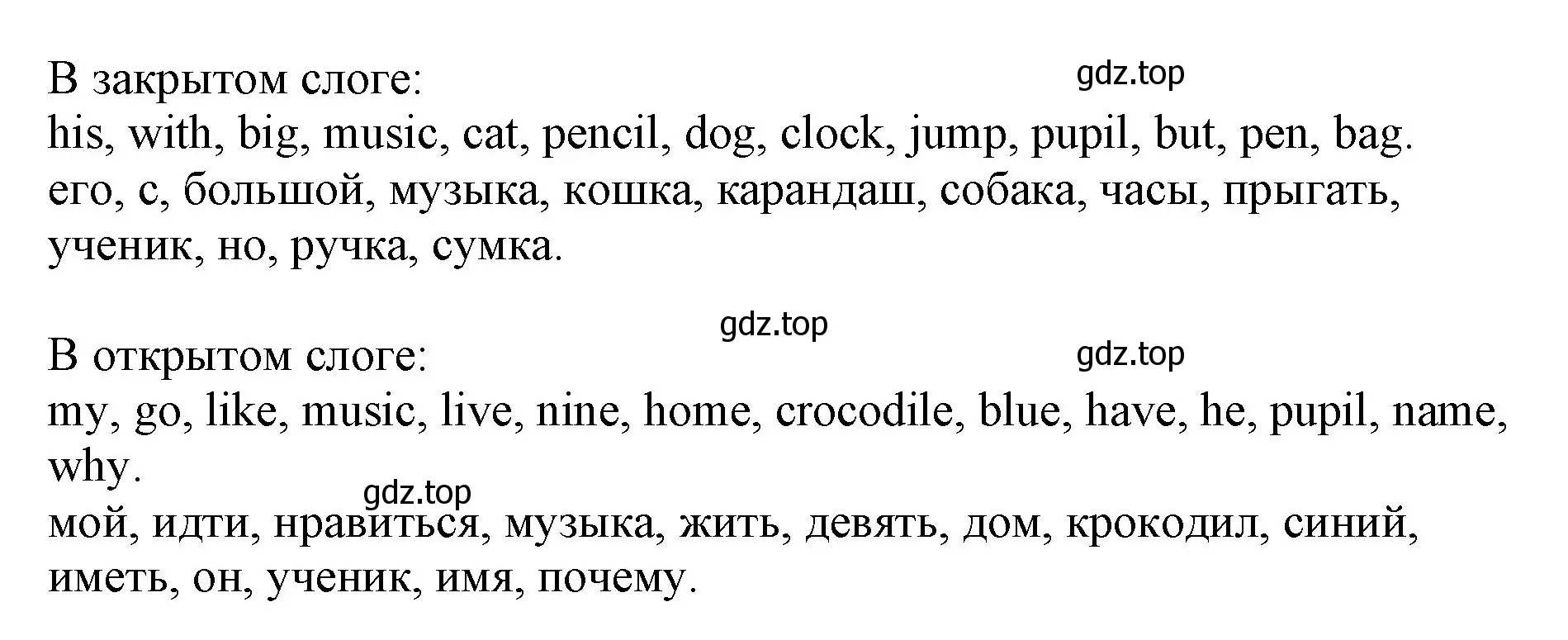 В закрытом слоге:
gdz.top
his, with, big, music, cat, pencil, dog, clock, jump, pupil, but, pen, bag.
его, с, большой, музыка, кошка, карандаш, собака, часы, прыгать, ученик, но, ручка, сумка.

gdz.top
В открытом слоге:
gdz.top
my, go, like, music, live, nine, home, crocodile, blue, have, he, pupil, name, why.
gdz.top
мой, идти, нравиться, музыка, жить, девять, дом, крокодил, синий, иметь, он, ученик, имя, почему.